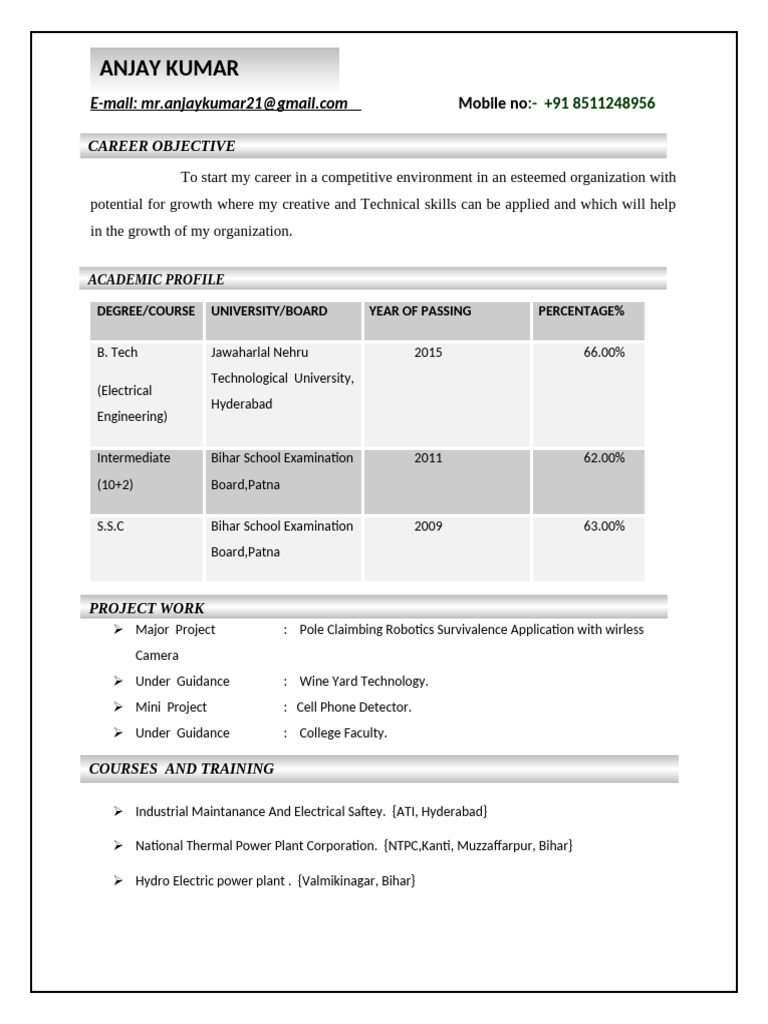 ANJAY KUMAR

E-mail: mr.anjaykumar21@gmail.com

Mobile no:- +91 8511248956

CAREER OBJECTIVE

To start my career in a competitive environment in an esteemed organization with potential for growth where my creative and Technical skills can be applied and which will help in the growth of my organization.

ACADEMIC PROFILE

| DEGREE/COURSE | UNIVERSITY/BOARD | YEAR OF PASSING | PERCENTAGE% |
|---|---|---|---|
| B. Tech (Electrical Engineering) | Jawaharlal Nehru Technological University, Hyderabad | 2015 | 66.00% |
| Intermediate (10+2) | Bihar School Examination Board,Patna | 2011 | 62.00% |
| S.S.C | Bihar School Examination Board,Patna | 2009 | 63.00% |

PROJECT WORK

➢ Major Project : Pole Claimbing Robotics Survivalence Application with wirless Camera
➢ Under Guidance : Wine Yard Technology.
➢ Mini Project : Cell Phone Detector.
➢ Under Guidance : College Faculty.

COURSES AND TRAINING

➢ Industrial Maintanance And Electrical Saftey. {ATI, Hyderabad}

➢ National Thermal Power Plant Corporation. {NTPC,Kanti, Muzzaffarpur, Bihar}

➢ Hydro Electric power plant . {Valmikinagar, Bihar}